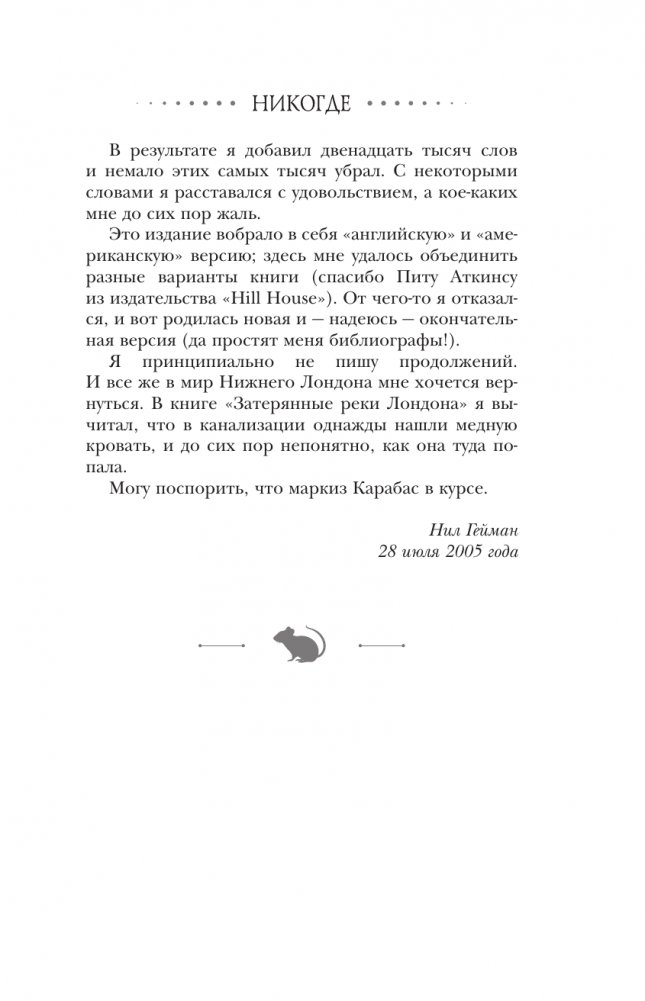 НИКОГДЕ

В результате я добавил двенадцать тысяч слов и немало этих самых тысяч убрал. С некоторыми словами я расставался с удовольствием, а кое-каких мне до сих пор жаль.

Это издание вобрало в себя «английскую» и «американскую» версию; здесь мне удалось объединить разные варианты книги (спасибо Питу Аткинсу из издательства «Hill House»). От чего-то я отказался, и вот родилась новая и — надеюсь — окончательная версия (да простят меня библиографы!).

Я принципиально не пишу продолжений. И все же в мир Нижнего Лондона мне хочется вернуться. В книге «Затерянные реки Лондона» я вычитал, что в канализации однажды нашли медную кровать, и до сих пор непонятно, как она туда попала.

Могу поспорить, что маркиз Карабас в курсе.

Нил Гейман
28 июля 2005 года